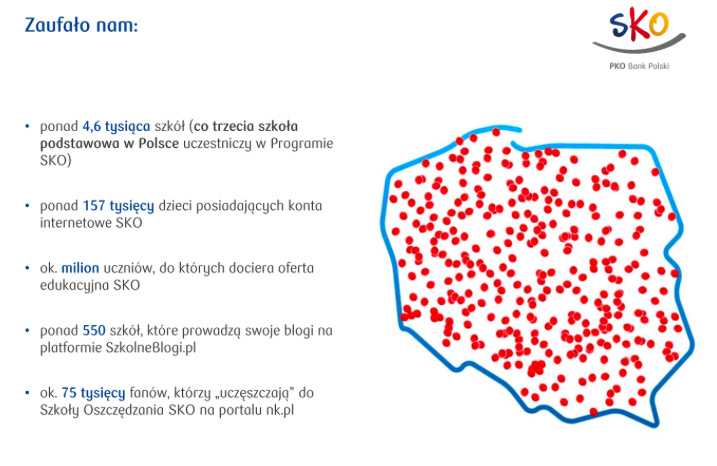 Zaufało nam:

SKO
PKO Bank Polski

• ponad 4,6 tysiąca szkół (co trzecia szkoła podstawowa w Polsce uczestniczy w Programie SKO)

• ponad 157 tysięcy dzieci posiadających konta internetowe SKO

• ok. milion uczniów, do których dociera oferta edukacyjna SKO

• ponad 550 szkół, które prowadzą swoje blogi na platformie SzkolneBlogi.pl

• ok. 75 tysięcy fanów, którzy „uczęszczają" do Szkoły Oszczędzania SKO na portalu nk.pl